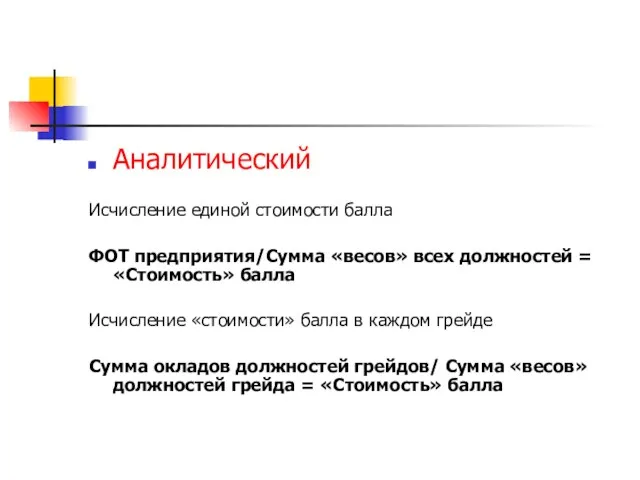 Аналитический

Исчисление единой стоимости балла

ФОТ предприятия/Сумма «весов» всех должностей = «Стоимость» балла

Исчисление «стоимости» балла в каждом грейде

Сумма окладов должностей грейдов/ Сумма «весов» должностей грейда = «Стоимость» балла